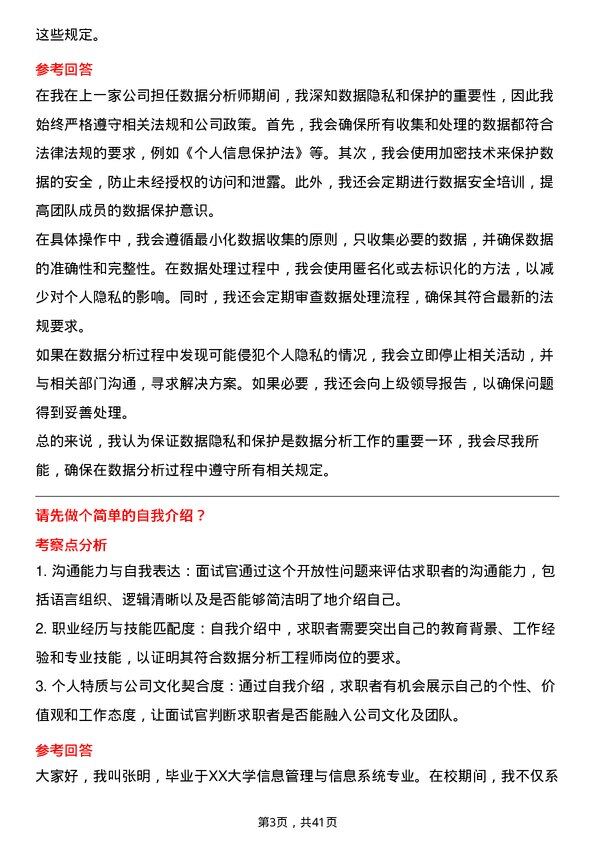 这些规定。

参考回答

在我在上一家公司担任数据分析师期间，我深知数据隐私和保护的重要性，因此我始终严格遵守相关法规和公司政策。首先，我会确保所有收集和处理的数据都符合法律法规的要求，例如《个人信息保护法》等。其次，我会使用加密技术来保护数据的安全，防止未经授权的访问和泄露。此外，我还会定期进行数据安全培训，提高团队成员的数据保护意识。

在具体操作中，我会遵循最小化数据收集的原则，只收集必要的数据，并确保数据的准确性和完整性。在数据处理过程中，我会使用匿名化或去标识化的方法，以减少对个人隐私的影响。同时，我还会定期审查数据处理流程，确保其符合最新的法规要求。

如果在数据分析过程中发现可能侵犯个人隐私的情况，我会立即停止相关活动，并与相关部门沟通，寻求解决方案。如果必要，我还会向上级领导报告，以确保问题得到妥善处理。

总的来说，我认为保证数据隐私和保护是数据分析工作的重要一环，我会尽我所能，确保在数据分析过程中遵守所有相关规定。

请先做个简单的自我介绍？

考察点分析

1. 沟通能力与自我表达：面试官通过这个开放性问题来评估求职者的沟通能力，包括语言组织、逻辑清晰以及是否能够简洁明了地介绍自己。

2. 职业经历与技能匹配度：自我介绍中，求职者需要突出自己的教育背景、工作经验和专业技能，以证明其符合数据分析工程师岗位的要求。

3. 个人特质与公司文化契合度：通过自我介绍，求职者有机会展示自己的个性、价值观和工作态度，让面试官判断求职者是否能融入公司文化及团队。

参考回答

大家好，我叫张明，毕业于XX大学信息管理与信息系统专业。在校期间，我不仅系

第3页，共41页